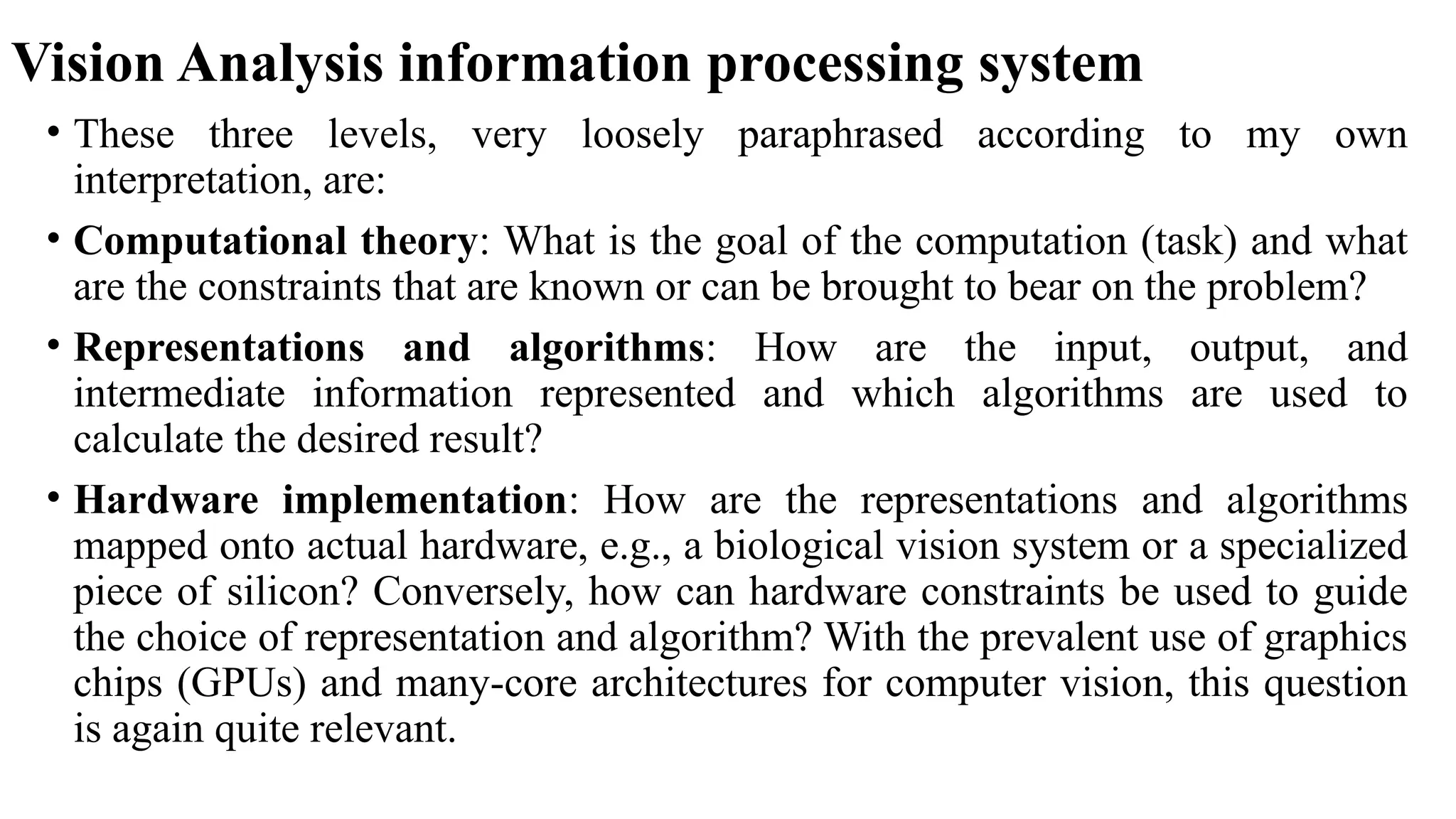 Vision Analysis information processing system

• These three levels, very loosely paraphrased according to my own interpretation, are:

• Computational theory: What is the goal of the computation (task) and what are the constraints that are known or can be brought to bear on the problem?

• Representations and algorithms: How are the input, output, and intermediate information represented and which algorithms are used to calculate the desired result?

• Hardware implementation: How are the representations and algorithms mapped onto actual hardware, e.g., a biological vision system or a specialized piece of silicon? Conversely, how can hardware constraints be used to guide the choice of representation and algorithm? With the prevalent use of graphics chips (GPUs) and many-core architectures for computer vision, this question is again quite relevant.